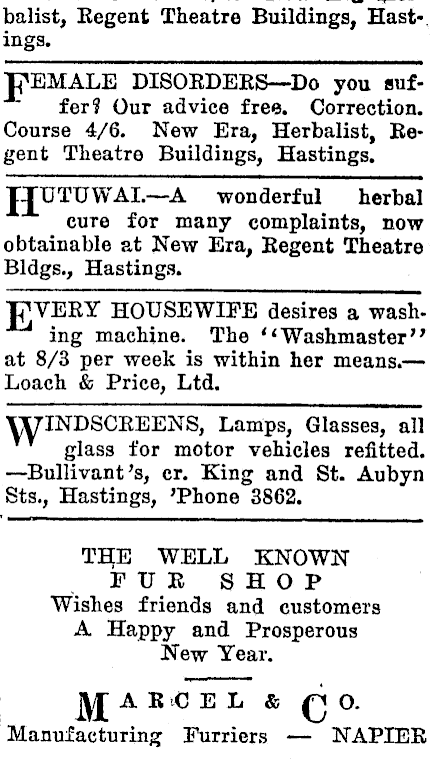 balist, Regent Theatre Buildings, Hastings.

FEMALE DISORDERS—Do you suffer? Our advice free. Correction. Course 4/6. New Era, Herbalist, Regent Theatre Buildings, Hastings.

HUTUWAI.—A wonderful herbal cure for many complaints, now obtainable at New Era, Regent Theatre Bldgs., Hastings.

EVERY HOUSEWIFE desires a washing machine. The "Washmaster" at 8/3 per week is within her means.—Loach & Price, Ltd.

WINDSCREENS, Lamps, Glasses, all glass for motor vehicles refitted. —Bullivant's, cr. King and St. Aubyn Sts., Hastings, 'Phone 3862.

THE WELL KNOWN
FUR SHOP
Wishes friends and customers
A Happy and Prosperous
New Year.

MARCEL & CO.
Manufacturing Furriers — NAPIER